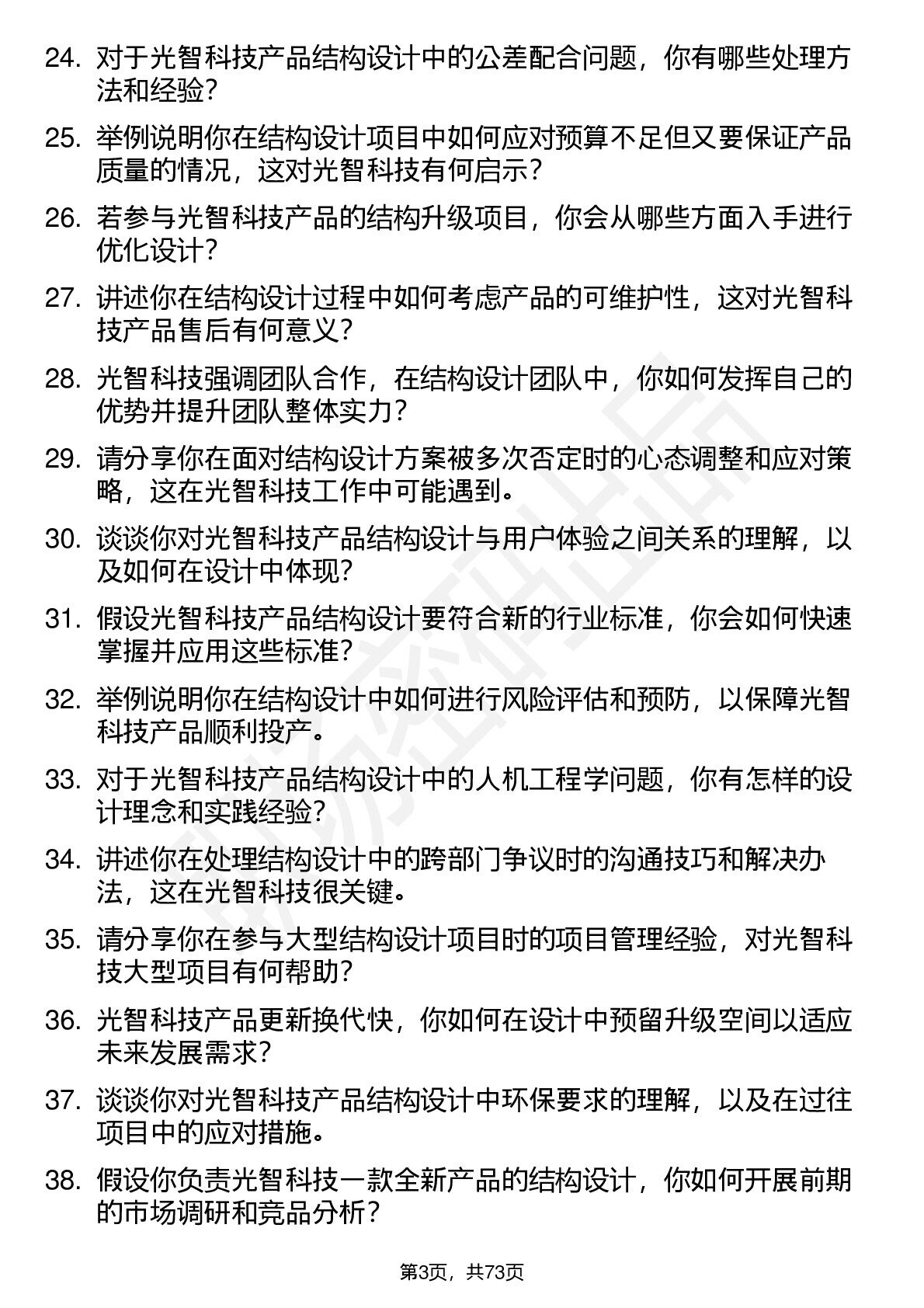 24. 对于光智科技产品结构设计中的公差配合问题，你有哪些处理方法和经验？

25. 举例说明你在结构设计项目中如何应对预算不足但又要保证产品质量的情况，这对光智科技有何启示？

26. 若参与光智科技产品的结构升级项目，你会从哪些方面入手进行优化设计？

27. 讲述你在结构设计过程中如何考虑产品的可维护性，这对光智科技产品售后有何意义？

28. 光智科技强调团队合作，在结构设计团队中，你如何发挥自己的优势并提升团队整体实力？

29. 请分享你在面对结构设计方案被多次否定时的心态调整和应对策略，这在光智科技工作中可能遇到。

30. 谈谈你对光智科技产品结构设计与用户体验之间关系的理解，以及如何在设计中体现？

31. 假设光智科技产品结构设计要符合新的行业标准，你会如何快速掌握并应用这些标准？

32. 举例说明你在结构设计中如何进行风险评估和预防，以保障光智科技产品顺利投产。

33. 对于光智科技产品结构设计中的人机工程学问题，你有怎样的设计理念和实践经验？

34. 讲述你在处理结构设计中的跨部门争议时的沟通技巧和解决办法，这在光智科技很关键。

35. 请分享你在参与大型结构设计项目时的项目管理经验，对光智科技大型项目有何帮助？

36. 光智科技产品更新换代快，你如何在设计中预留升级空间以适应未来发展需求？

37. 谈谈你对光智科技产品结构设计中环保要求的理解，以及在过往项目中的应对措施。

38. 假设你负责光智科技一款全新产品的结构设计，你如何开展前期的市场调研和竞品分析？

第3页，共73页